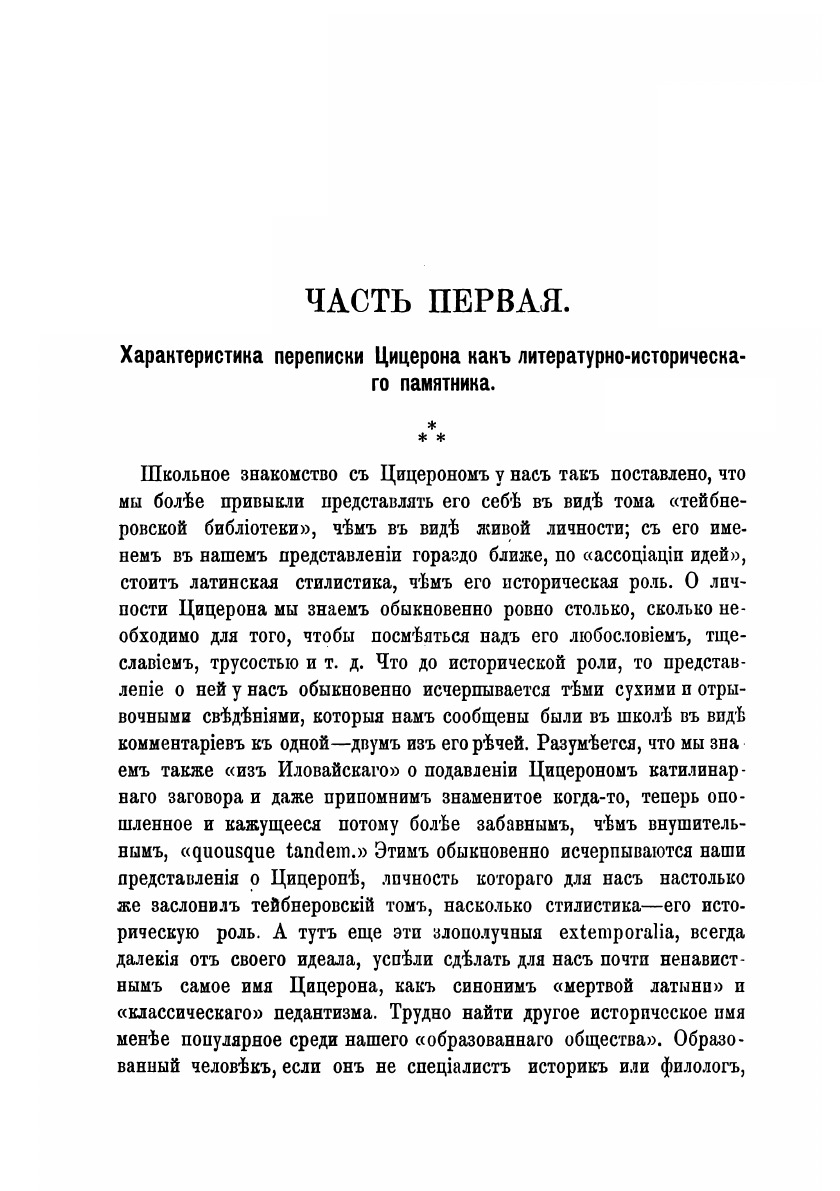 ЧАСТЬ ПЕРВАЯ.

Характеристика переписки Цицерона какъ литературно-историческаго памятника.

\*
\* \*

Школьное знакомство съ Цицерономъ у насъ такъ поставлено, что мы болѣе привыкли представлять его себѣ въ видѣ тома «тейбнеровской библіотеки», чѣмъ въ видѣ живой личности; съ его именемъ въ нашемъ представленіи гораздо ближе, по «ассоціаціи идей», стоитъ латинская стилистика, чѣмъ его историческая роль. О личности Цицерона мы знаемъ обыкновенно ровно столько, сколько необходимо для того, чтобы посмѣяться надъ его любословіемъ, тщеславіемъ, трусостью и т. д. Что до исторической роли, то представленіе о ней у насъ обыкновенно исчерпывается тѣми сухими и отрывочными свѣдѣніями, которыя намъ сообщены были въ школѣ въ видѣ комментаріевъ къ одной—двумъ изъ его рѣчей. Разумѣется, что мы знаемъ также «изъ Иловайскаго» о подавленіи Цицерономъ катилинарнаго заговора и даже припомнимъ знаменитое когда-то, теперь опошленное и кажущееся потому болѣе забавнымъ, чѣмъ внушительнымъ, «quousque tandem.» Этимъ обыкновенно исчерпываются наши представленія о Цицеронѣ, личность котораго для насъ настолько же заслонилъ тейбнеровскій томъ, насколько стилистика—его историческую роль. А тутъ еще эти злополучныя extemporalia, всегда далекія отъ своего идеала, успѣли сдѣлать для насъ почти ненавистнымъ самое имя Цицерона, какъ синонимъ «мертвой латыни» и «классическаго» педантизма. Трудно найти другое историческое имя менѣе популярное среди нашего «образованнаго общества». Образованный человѣкъ, если онъ не спеціалистъ историкъ или филологъ,